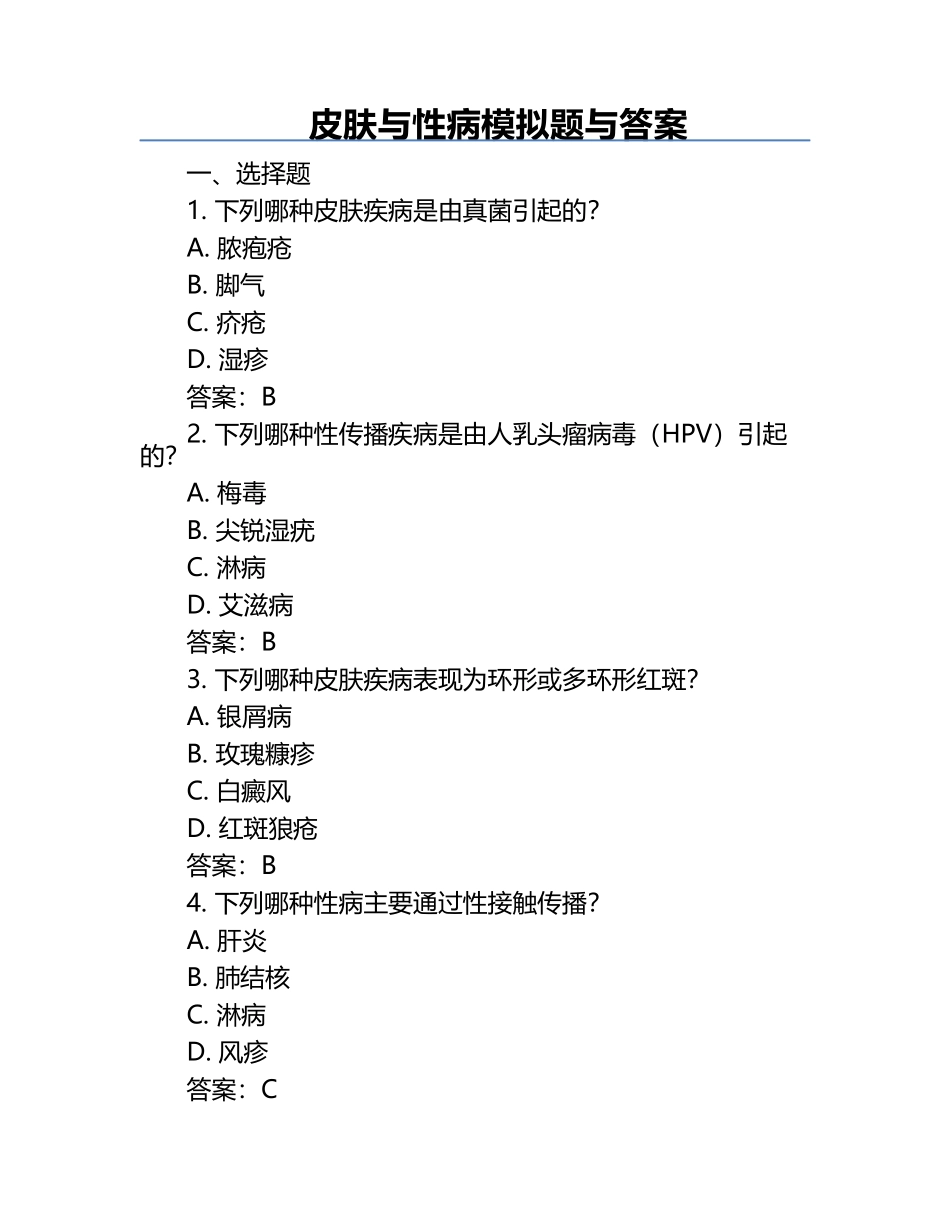 皮肤与性病模拟题与答案

一、选择题

1. 下列哪种皮肤疾病是由真菌引起的？

A. 脓疱疮

B. 脚气

C. 疥疮

D. 湿疹

答案：B

2. 下列哪种性传播疾病是由人乳头瘤病毒（HPV）引起的？

A. 梅毒

B. 尖锐湿疣

C. 淋病

D. 艾滋病

答案：B

3. 下列哪种皮肤疾病表现为环形或多环形红斑？

A. 银屑病

B. 玫瑰糠疹

C. 白癜风

D. 红斑狼疮

答案：B

4. 下列哪种性病主要通过性接触传播？

A. 肝炎

B. 肺结核

C. 淋病

D. 风疹

答案：C